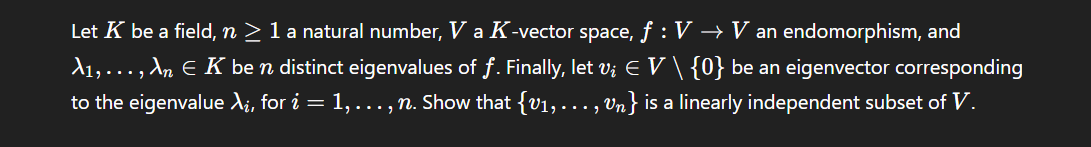 Let $K$ be a field, $n \geq 1$ a natural number, $V$ a $K$-vector space, $f : V \to V$ an endomorphism, and $\lambda_1, \dots, \lambda_n \in K$ be $n$ distinct eigenvalues of $f$. Finally, let $v_i \in V \setminus \{0\}$ be an eigenvector corresponding to the eigenvalue $\lambda_i$, for $i = 1, \dots, n$. Show that $\{v_1, \dots, v_n\}$ is a linearly independent subset of $V$.